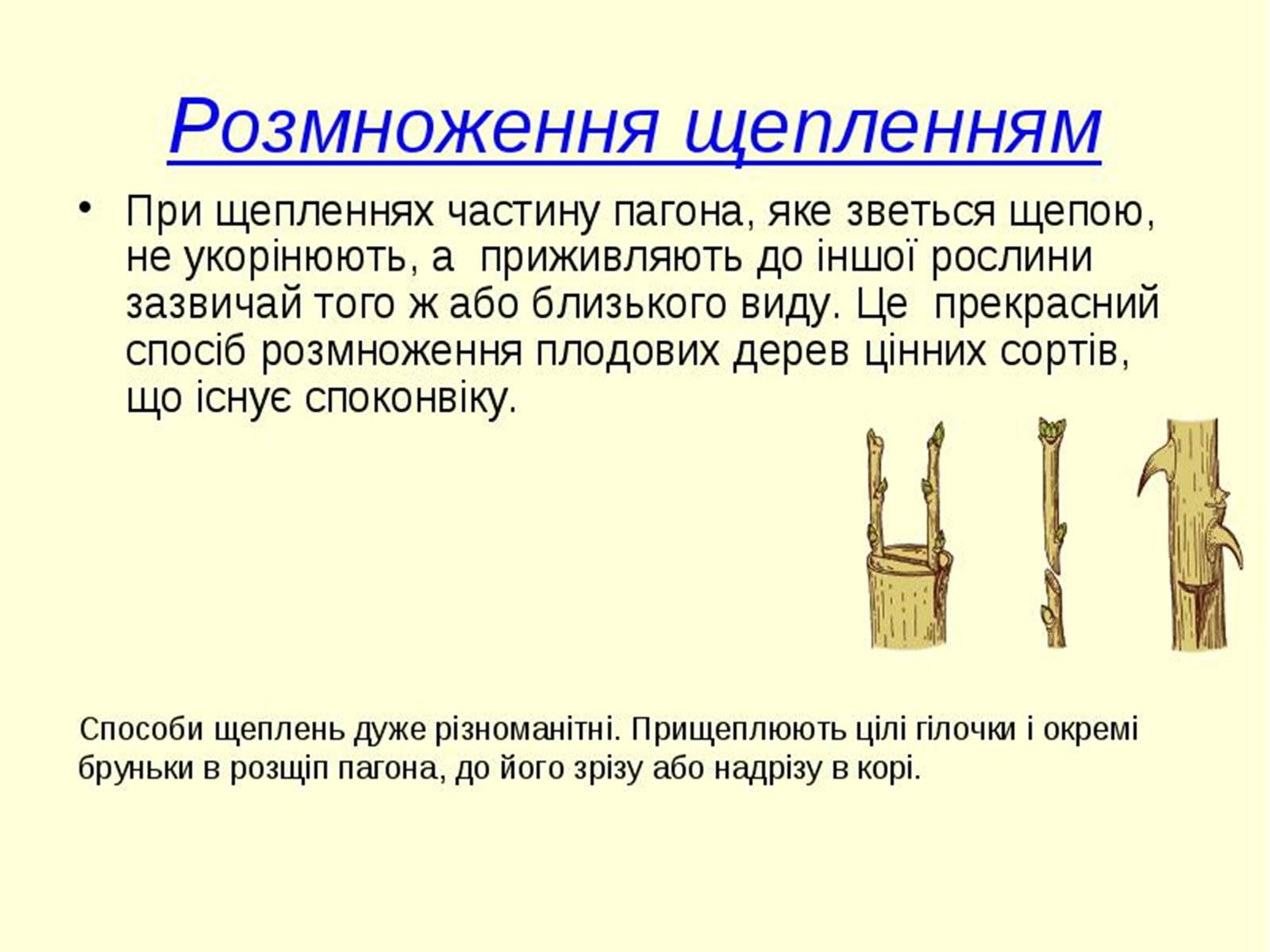 Розмноження щепленням

• При щепленнях частину пагона, яке зветься щепою, не укорінюють, а приживляють до іншої рослини зазвичай того ж або близького виду. Це прекрасний спосіб розмноження плодових дерев цінних сортів, що існує споконвіку.

Способи щеплень дуже різноманітні. Прищеплюють цілі гілочки і окремі бруньки в розщіп пагона, до його зрізу або надрізу в корі.